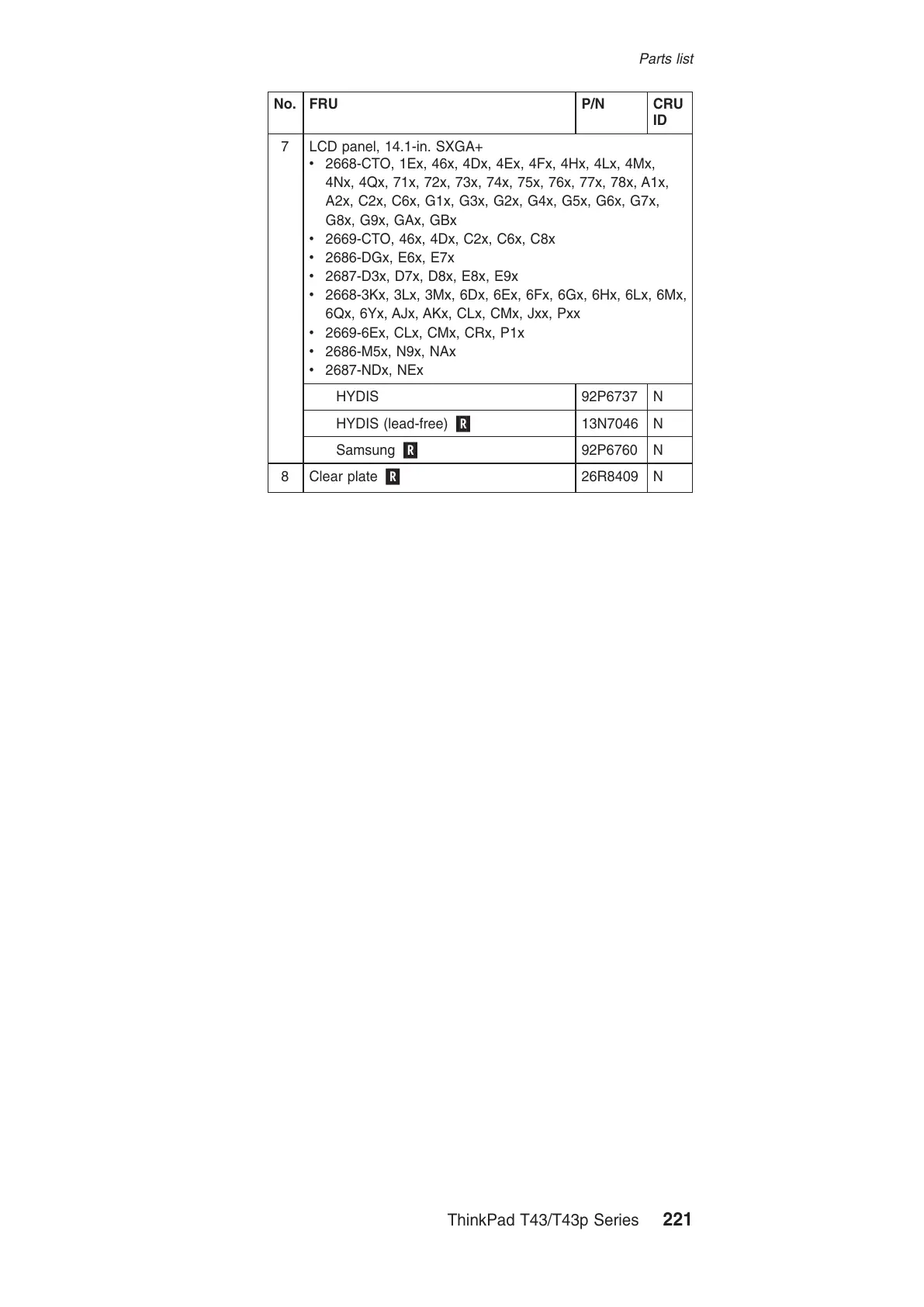 Parts list

| No. | FRU | P/N | CRU ID |
|---|---|---|---|
| 7 | LCD panel, 14.1-in. SXGA+ • 2668-CTO, 1Ex, 46x, 4Dx, 4Ex, 4Fx, 4Hx, 4Lx, 4Mx, 4Nx, 4Qx, 71x, 72x, 73x, 74x, 75x, 76x, 77x, 78x, A1x, A2x, C2x, C6x, G1x, G3x, G2x, G4x, G5x, G6x, G7x, G8x, G9x, GAx, GBx • 2669-CTO, 46x, 4Dx, C2x, C6x, C8x • 2686-DGx, E6x, E7x • 2687-D3x, D7x, D8x, E8x, E9x • 2668-3Kx, 3Lx, 3Mx, 6Dx, 6Ex, 6Fx, 6Gx, 6Hx, 6Lx, 6Mx, 6Qx, 6Yx, AJx, AKx, CLx, CMx, Jxx, Pxx • 2669-6Ex, CLx, CMx, CRx, P1x • 2686-M5x, N9x, NAx • 2687-NDx, NEx | | |
| | HYDIS | 92P6737 | N |
| | HYDIS (lead-free) R | 13N7046 | N |
| | Samsung R | 92P6760 | N |
| 8 | Clear plate R | 26R8409 | N |

ThinkPad T43/T43p Series 221